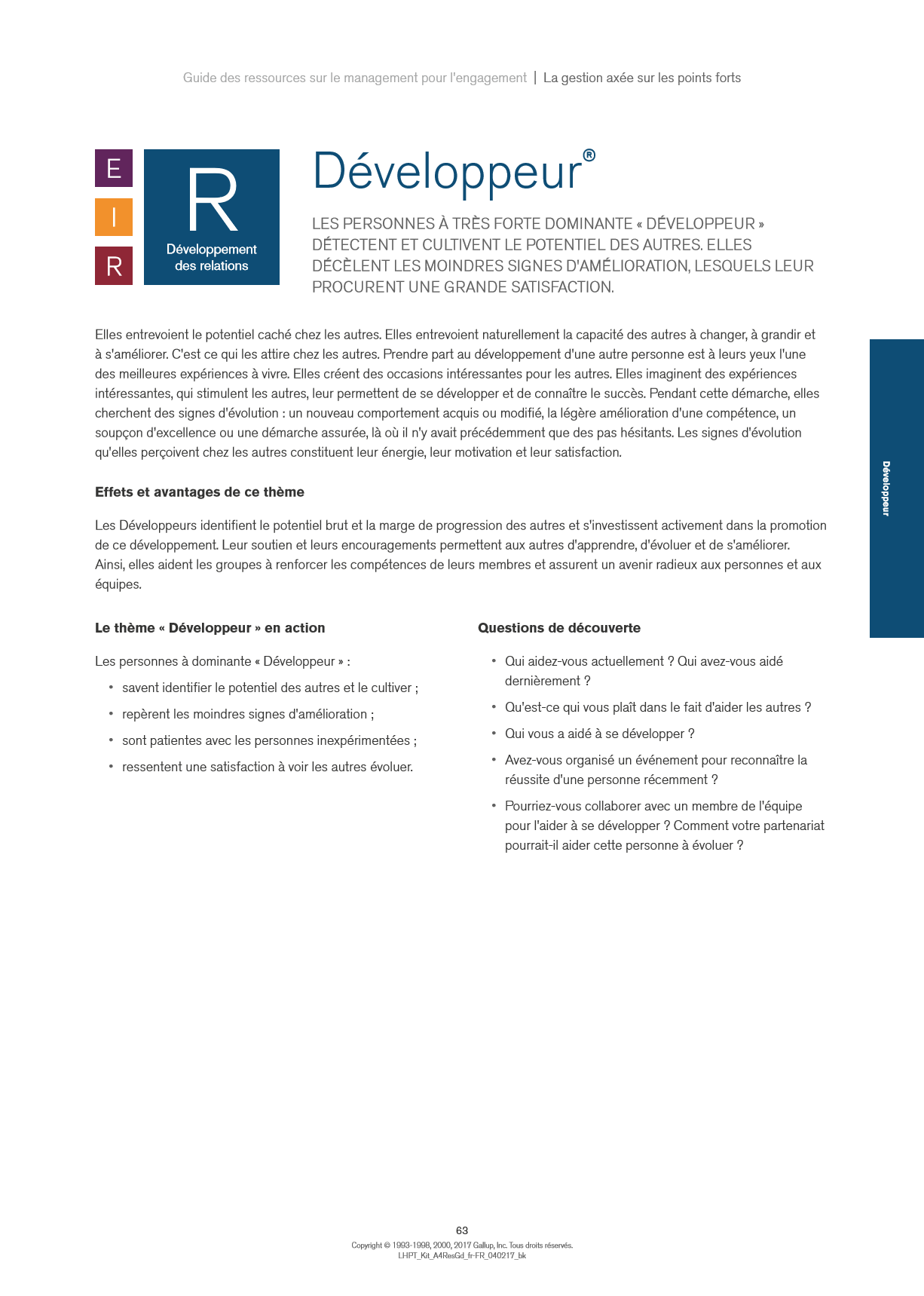 Guide des ressources sur le management pour l'engagement | La gestion axée sur les points forts

E

I

R

R

Développement des relations

Développeur®

LES PERSONNES À TRÈS FORTE DOMINANTE « DÉVELOPPEUR » DÉTECTENT ET CULTIVENT LE POTENTIEL DES AUTRES. ELLES DÉCÈLENT LES MOINDRES SIGNES D'AMÉLIORATION, LESQUELS LEUR PROCURENT UNE GRANDE SATISFACTION.

Elles entrevoient le potentiel caché chez les autres. Elles entrevoient naturellement la capacité des autres à changer, à grandir et à s'améliorer. C'est ce qui les attire chez les autres. Prendre part au développement d'une autre personne est à leurs yeux l'une des meilleures expériences à vivre. Elles créent des occasions intéressantes pour les autres. Elles imaginent des expériences intéressantes, qui stimulent les autres, leur permettent de se développer et de connaître le succès. Pendant cette démarche, elles cherchent des signes d'évolution : un nouveau comportement acquis ou modifié, la légère amélioration d'une compétence, un soupçon d'excellence ou une démarche assurée, là où il n'y avait précédemment que des pas hésitants. Les signes d'évolution qu'elles perçoivent chez les autres constituent leur énergie, leur motivation et leur satisfaction.

Développeur

Effets et avantages de ce thème

Les Développeurs identifient le potentiel brut et la marge de progression des autres et s'investissent activement dans la promotion de ce développement. Leur soutien et leurs encouragements permettent aux autres d'apprendre, d'évoluer et de s'améliorer. Ainsi, elles aident les groupes à renforcer les compétences de leurs membres et assurent un avenir radieux aux personnes et aux équipes.

Le thème « Développeur » en action

Les personnes à dominante « Développeur » :

• savent identifier le potentiel des autres et le cultiver ;
• repèrent les moindres signes d'amélioration ;
• sont patientes avec les personnes inexpérimentées ;
• ressentent une satisfaction à voir les autres évoluer.

Questions de découverte

• Qui aidez-vous actuellement ? Qui avez-vous aidé dernièrement ?
• Qu'est-ce qui vous plaît dans le fait d'aider les autres ?
• Qui vous a aidé à se développer ?
• Avez-vous organisé un événement pour reconnaître la réussite d'une personne récemment ?
• Pourriez-vous collaborer avec un membre de l'équipe pour l'aider à se développer ? Comment votre partenariat pourrait-il aider cette personne à évoluer ?

63
Copyright © 1993-1998, 2000, 2017 Gallup, Inc. Tous droits réservés.
LHPT_Kit_A4ResGd_fr-FR_040217_bk